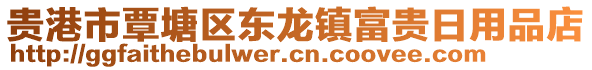 贵港市覃塘区东龙镇富贵日用品店
http://ggfaithebulwer.cn.coovee.com